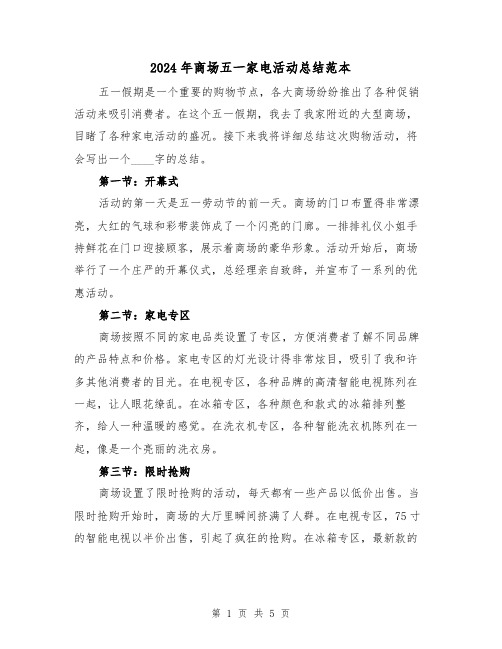 2024年商场五一家电活动总结范本

五一假期是一个重要的购物节点，各大商场纷纷推出了各种促销活动来吸引消费者。在这个五一假期，我去了我家附近的大型商场，目睹了各种家电活动的盛况。接下来我将详细总结这次购物活动，将会写出一个____字的总结。

第一节：开幕式

活动的第一天是五一劳动节的前一天。商场的门口布置得非常漂亮，大红的气球和彩带装饰成了一个闪亮的门廊。一排排礼仪小姐手持鲜花在门口迎接顾客，展示着商场的豪华形象。活动开始后，商场举行了一个庄严的开幕仪式，总经理亲自致辞，并宣布了一系列的优惠活动。

第二节：家电专区

商场按照不同的家电品类设置了专区，方便消费者了解不同品牌的产品特点和价格。家电专区的灯光设计得非常炫目，吸引了我和许多其他消费者的目光。在电视专区，各种品牌的高清智能电视陈列在一起，让人眼花缭乱。在冰箱专区，各种颜色和款式的冰箱排列整齐，给人一种温暖的感觉。在洗衣机专区，各种智能洗衣机陈列在一起，像是一个亮丽的洗衣房。

第三节：限时抢购

商场设置了限时抢购的活动，每天都有一些产品以低价出售。当限时抢购开始时，商场的大厅里瞬间挤满了人群。在电视专区，75寸的智能电视以半价出售，引起了疯狂的抢购。在冰箱专区，最新款的

第 1 页 共 5 页